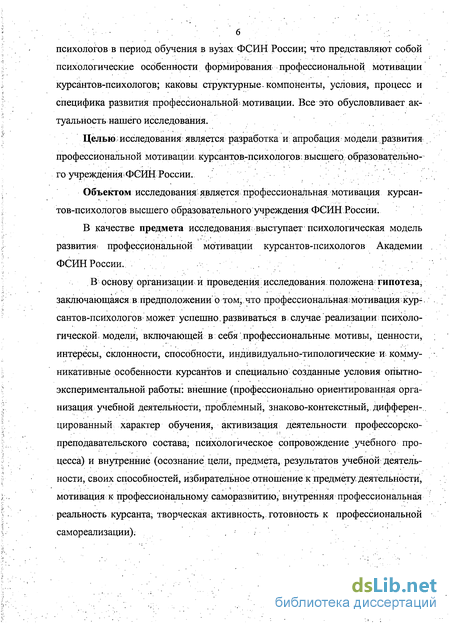 6

психологов в период обучения в вузах ФСИН России; что представляют собой психологические особенности формирования профессиональной мотивации курсантов-психологов; каковы структурные компоненты, условия, процесс и специфика развития профессиональной мотивации. Все это обусловливает актуальность нашего исследования.

Целью исследования является разработка и апробация модели развития профессиональной мотивации курсантов-психологов высшего образовательного учреждения ФСИН России.

Объектом исследования является профессиональная мотивация курсантов-психологов высшего образовательного учреждения ФСИН России.

В качестве предмета исследования выступает психологическая модель развития профессиональной мотивации курсантов-психологов Академии ФСИН России.

В основу организации и проведения исследования положена гипотеза, заключающаяся в предположении о том, что профессиональная мотивация курсантов-психологов может успешно развиваться в случае реализации психологической модели, включающей в себя профессиональные мотивы, ценности, интересы, склонности, способности, индивидуально-типологические и коммуникативные особенности курсантов и специально созданные условия опытно-экспериментальной работы: внешние (профессионально ориентированная организация учебной деятельности, проблемный, знаково-контекстный, дифференцированный характер обучения, активизация деятельности профессорско-преподавательского состава, психологическое сопровождение учебного процесса) и внутренние (осознание цели, предмета, результатов учебной деятельности, своих способностей, избирательное отношение к предмету деятельности, мотивация к профессиональному саморазвитию, внутренняя профессиональная реальность курсанта, творческая активность, готовность к профессиональной самореализации).

dsLib.net
библиотека диссертаций